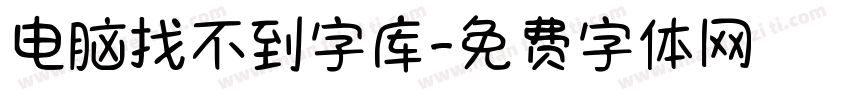 电脑找不到字库-免费字体网